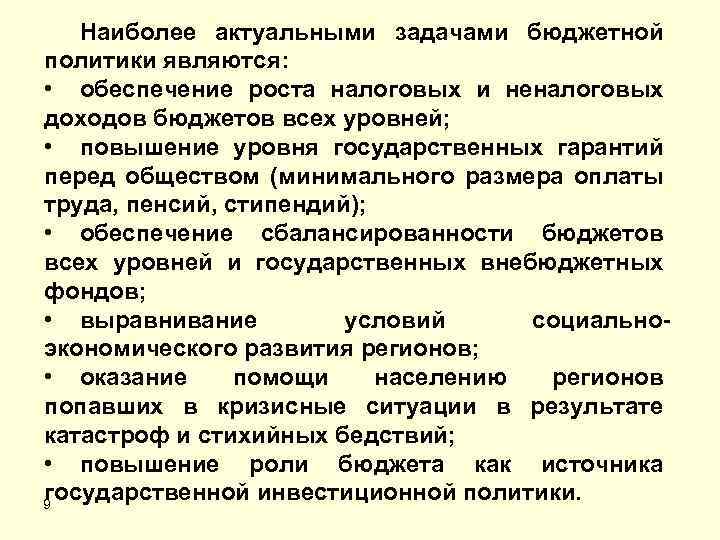 Наиболее актуальными задачами бюджетной политики являются:

• обеспечение роста налоговых и неналоговых доходов бюджетов всех уровней;

• повышение уровня государственных гарантий перед обществом (минимального размера оплаты труда, пенсий, стипендий);

• обеспечение сбалансированности бюджетов всех уровней и государственных внебюджетных фондов;

• выравнивание условий социально-экономического развития регионов;

• оказание помощи населению регионов попавших в кризисные ситуации в результате катастроф и стихийных бедствий;

• повышение роли бюджета как источника государственной инвестиционной политики.

9